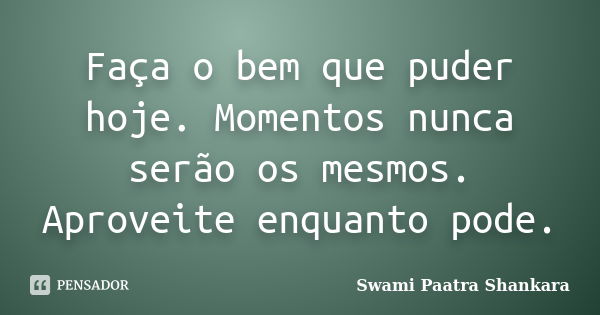 Faça o bem que puder hoje. Momentos nunca serão os mesmos. Aproveite enquanto pode.

PENSADOR

Swami Paatra Shankara